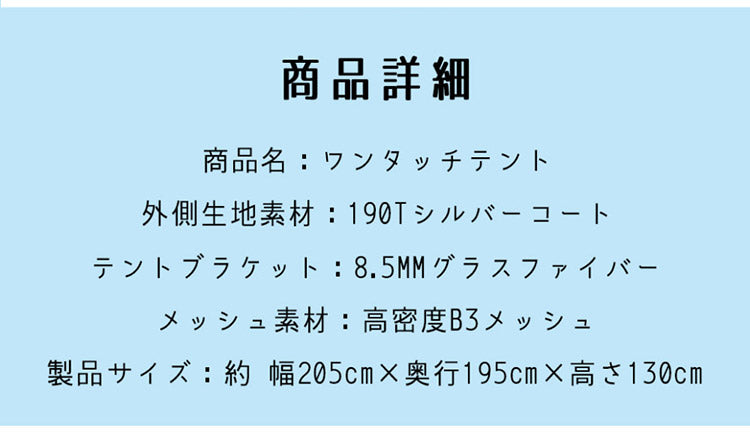 商品詳細

商品名：ワンタッチテント

外側生地素材：190Tシルバーコート

テントブラケット：8.5MMグラスファイバー

メッシュ素材：高密度B3メッシュ

製品サイズ：約 幅205cm×奥行195cm×高さ130cm